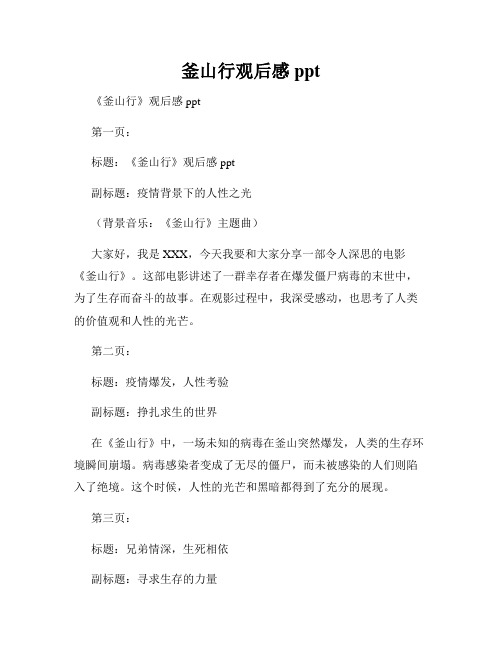 釜山行观后感 ppt

《釜山行》观后感 ppt

第一页：

标题：《釜山行》观后感 ppt

副标题：疫情背景下的人性之光

（背景音乐：《釜山行》主题曲）

大家好，我是 XXX，今天我要和大家分享一部令人深思的电影《釜山行》。这部电影讲述了一群幸存者在爆发僵尸病毒的末世中，为了生存而奋斗的故事。在观影过程中，我深受感动，也思考了人类的价值观和人性的光芒。

第二页：

标题：疫情爆发，人性考验

副标题：挣扎求生的世界

在《釜山行》中，一场未知的病毒在釜山突然爆发，人类的生存环境瞬间崩塌。病毒感染者变成了无尽的僵尸，而未被感染的人们则陷入了绝境。这个时候，人性的光芒和黑暗都得到了充分的展现。

第三页：

标题：兄弟情深，生死相依

副标题：寻求生存的力量